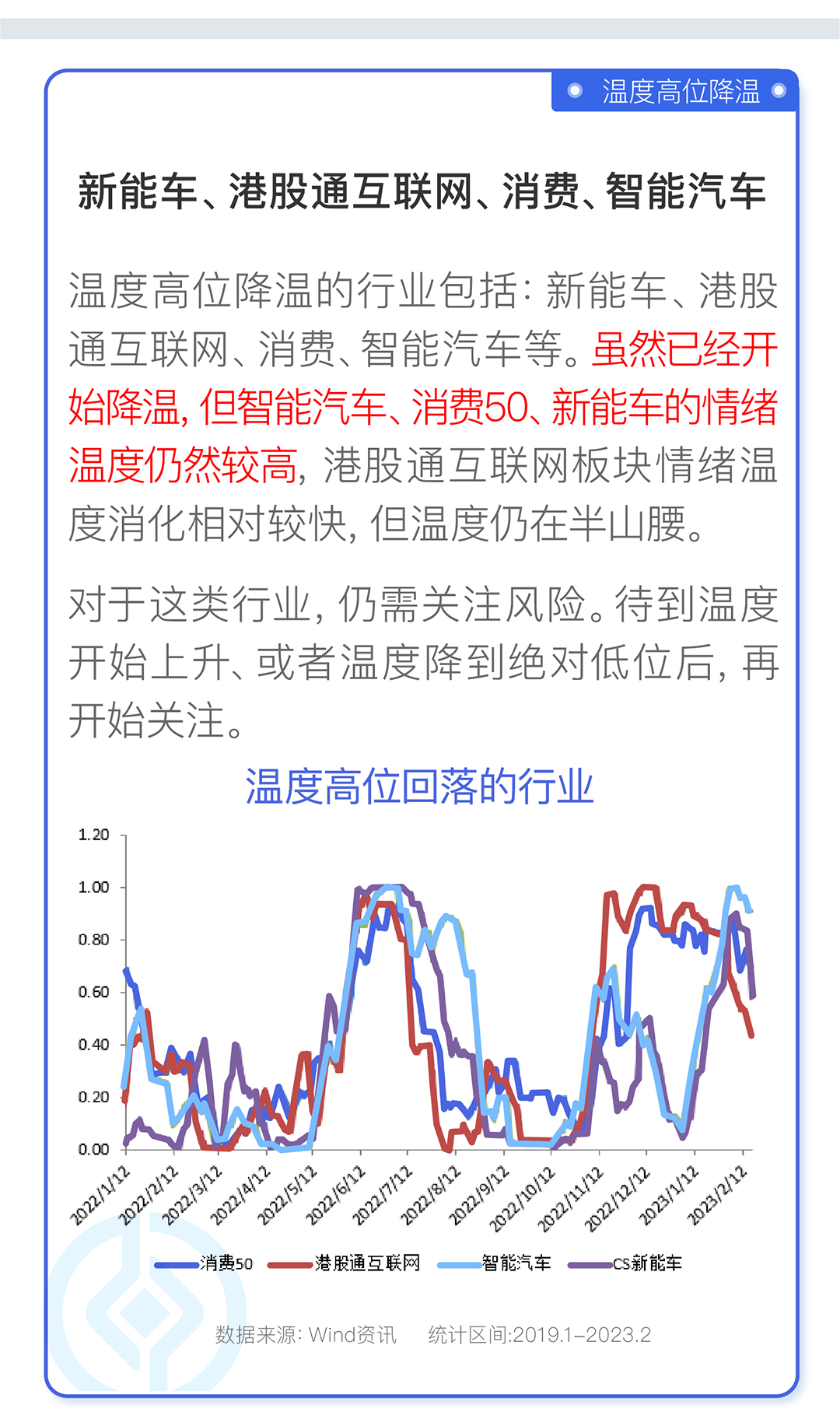 温度高位降温

新能车、港股通互联网、消费、智能汽车

温度高位降温的行业包括：新能车、港股通互联网、消费、智能汽车等。虽然已经开始降温，但智能汽车、消费50、新能车的情绪温度仍然较高，港股通互联网板块情绪温度消化相对较快，但温度仍在半山腰。

对于这类行业，仍需关注风险。待到温度开始上升、或者温度降到绝对低位后，再开始关注。

温度高位回落的行业

1.20
1.00
0.80
0.60
0.40
0.20
0.00

2022/1/12 2022/2/12 2022/3/12 2022/4/12 2022/5/12 2022/6/12 2022/7/12 2022/8/12 2022/9/12 2022/10/12 2022/11/12 2022/12/12 2023/1/12 2023/2/12

消费50 港股通互联网 智能汽车 CS新能车

数据来源：Wind资讯 统计区间:2019.1–2023.2